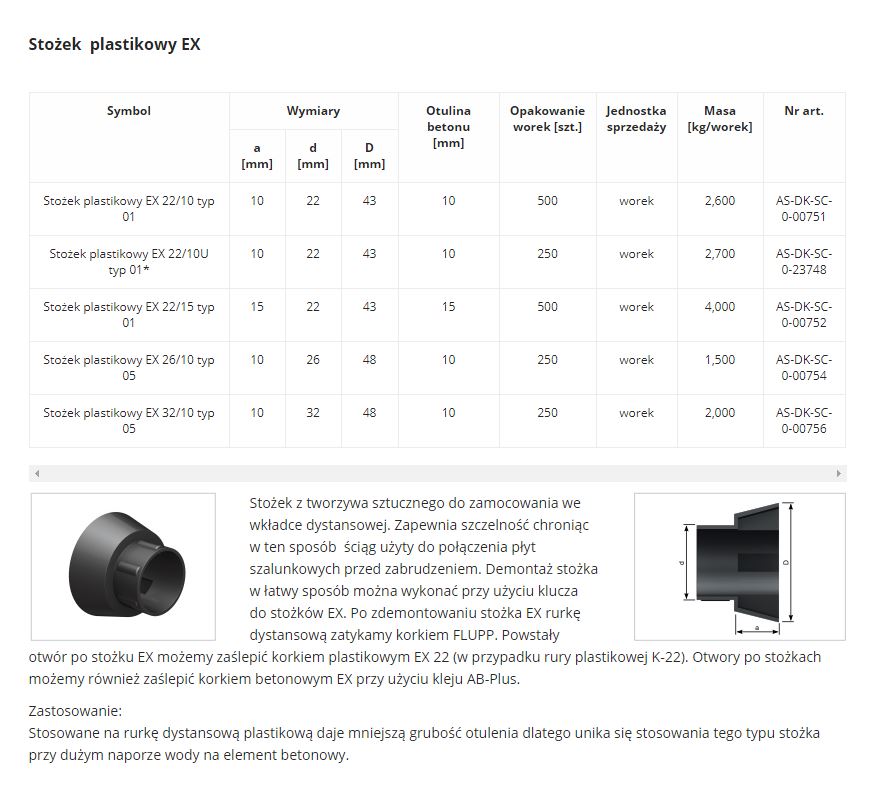 Stożek plastikowy EX

| Symbol | Wymiary a [mm] | Wymiary d [mm] | Wymiary D [mm] | Otulina betonu [mm] | Opakowanie worek [szt.] | Jednostka sprzedaży | Masa [kg/worek] | Nr art. |
|---|---|---|---|---|---|---|---|---|
| Stożek plastikowy EX 22/10 typ 01 | 10 | 22 | 43 | 10 | 500 | worek | 2,600 | AS-DK-SC-0-00751 |
| Stożek plastikowy EX 22/10U typ 01* | 10 | 22 | 43 | 10 | 250 | worek | 2,700 | AS-DK-SC-0-23748 |
| Stożek plastikowy EX 22/15 typ 01 | 15 | 22 | 43 | 15 | 500 | worek | 4,000 | AS-DK-SC-0-00752 |
| Stożek plastikowy EX 26/10 typ 05 | 10 | 26 | 48 | 10 | 250 | worek | 1,500 | AS-DK-SC-0-00754 |
| Stożek plastikowy EX 32/10 typ 05 | 10 | 32 | 48 | 10 | 250 | worek | 2,000 | AS-DK-SC-0-00756 |

d
D
a

Stożek z tworzywa sztucznego do zamocowania we wkładce dystansowej. Zapewnia szczelność chroniąc w ten sposób ściąg użyty do połączenia płyt szalunkowych przed zabrudzeniem. Demontaż stożka w łatwy sposób można wykonać przy użyciu klucza do stożków EX. Po zdemontowaniu stożka EX rurkę dystansową zatykamy korkiem FLUPP. Powstały otwór po stożku EX możemy zaślepić korkiem plastikowym EX 22 (w przypadku rury plastikowej K-22). Otwory po stożkach możemy również zaślepić korkiem betonowym EX przy użyciu kleju AB-Plus.

Zastosowanie:
Stosowane na rurkę dystansową plastikową daje mniejszą grubość otulenia dlatego unika się stosowania tego typu stożka przy dużym naporze wody na element betonowy.